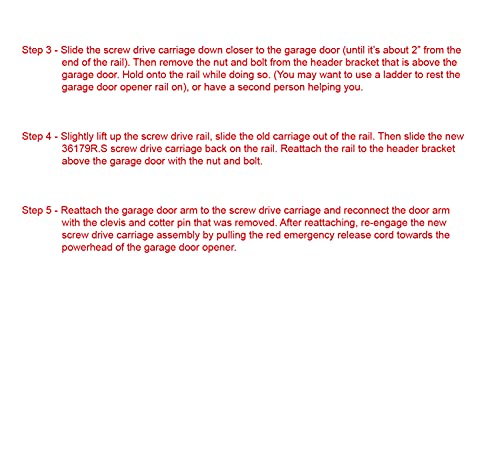 Step 3 - Slide the screw drive carriage down closer to the garage door (until it's about 2" from the end of the rail). Then remove the nut and bolt from the header bracket that is above the garage door. Hold onto the rail while doing so. (You may want to use a ladder to rest the garage door opener rail on), or have a second person helping you.

Step 4 - Slightly lift up the screw drive rail, slide the old carriage out of the rail. Then slide the new 36179R.S screw drive carriage back on the rail. Reattach the rail to the header bracket above the garage door with the nut and bolt.

Step 5 - Reattach the garage door arm to the screw drive carriage and reconnect the door arm with the clevis and cotter pin that was removed. After reattaching, re-engage the new screw drive carriage assembly by pulling the red emergency release cord towards the powerhead of the garage door opener.